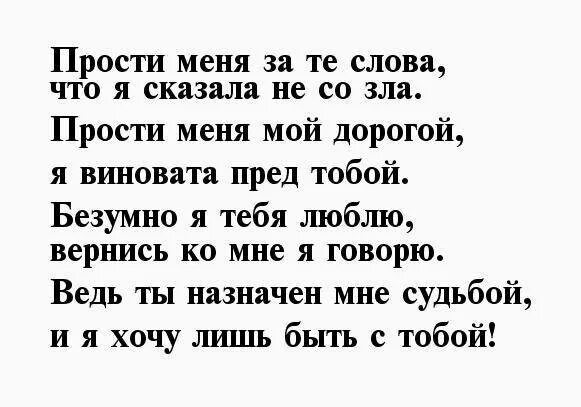 Прости меня за те слова,
что я сказала не со зла.
Прости меня мой дорогой,
я виновата пред тобой.
Безумно я тебя люблю,
вернись ко мне я говорю.
Ведь ты назначен мне судьбой,
и я хочу лишь быть с тобой!